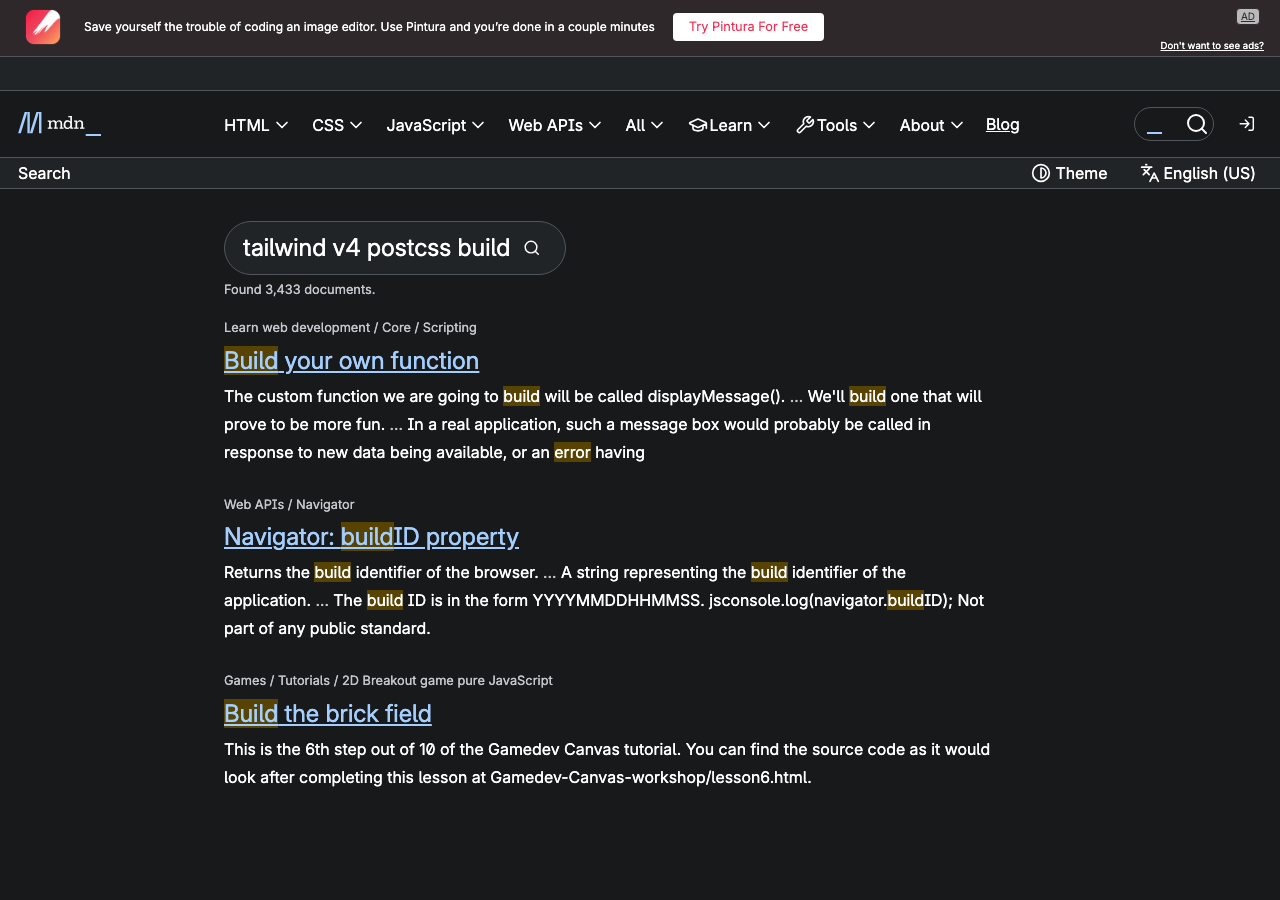 Save yourself the trouble of coding an image editor. Use Pintura and you're done in a couple minutes

Try Pintura For Free

AD

Don't want to see ads?

mdn_

HTML CSS JavaScript Web APIs All Learn Tools About Blog

_

Search

Theme

English (US)

tailwind v4 postcss build

Found 3,433 documents.

Learn web development / Core / Scripting

Build your own function

The custom function we are going to build will be called displayMessage(). ... We'll build one that will prove to be more fun. ... In a real application, such a message box would probably be called in response to new data being available, or an error having

Web APIs / Navigator

Navigator: buildID property

Returns the build identifier of the browser. ... A string representing the build identifier of the application. ... The build ID is in the form YYYYMMDDHHMMSS. jsconsole.log(navigator.buildID); Not part of any public standard.

Games / Tutorials / 2D Breakout game pure JavaScript

Build the brick field

This is the 6th step out of 10 of the Gamedev Canvas tutorial. You can find the source code as it would look after completing this lesson at Gamedev-Canvas-workshop/lesson6.html.